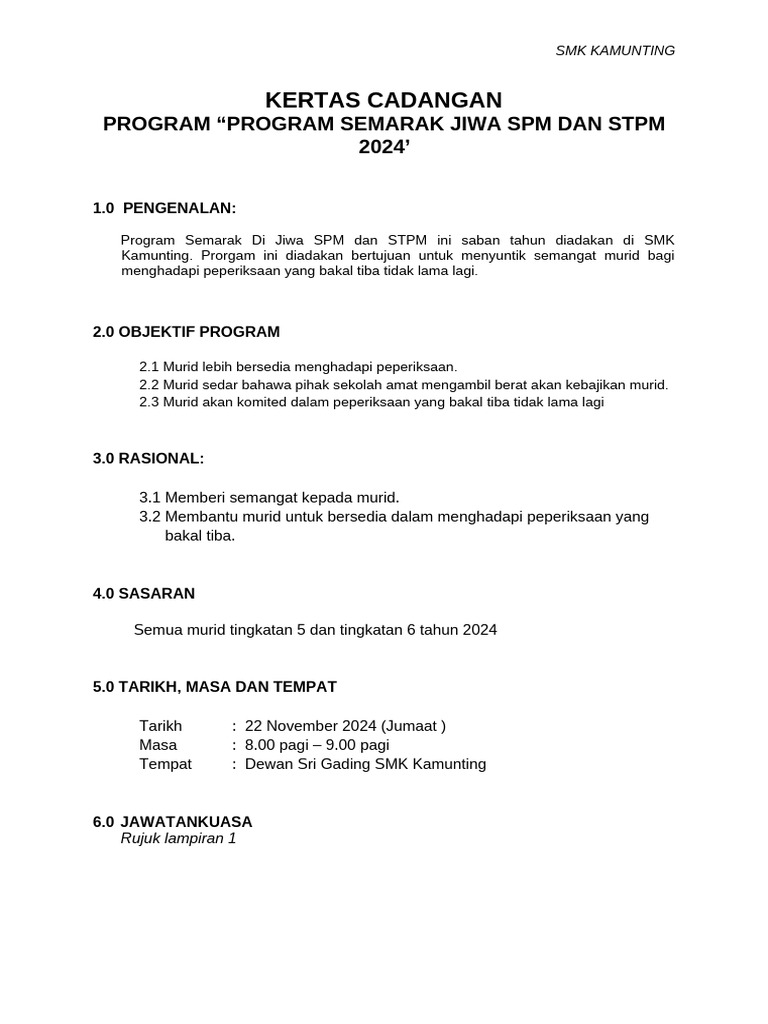 SMK KAMUNTING

KERTAS CADANGAN
PROGRAM “PROGRAM SEMARAK JIWA SPM DAN STPM 2024’

1.0 PENGENALAN:

Program Semarak Di Jiwa SPM dan STPM ini saban tahun diadakan di SMK Kamunting. Prorgam ini diadakan bertujuan untuk menyuntik semangat murid bagi menghadapi peperiksaan yang bakal tiba tidak lama lagi.

2.0 OBJEKTIF PROGRAM

2.1 Murid lebih bersedia menghadapi peperiksaan.
2.2 Murid sedar bahawa pihak sekolah amat mengambil berat akan kebajikan murid.
2.3 Murid akan komited dalam peperiksaan yang bakal tiba tidak lama lagi

3.0 RASIONAL:

3.1 Memberi semangat kepada murid.
3.2 Membantu murid untuk bersedia dalam menghadapi peperiksaan yang bakal tiba.

4.0 SASARAN

Semua murid tingkatan 5 dan tingkatan 6 tahun 2024

5.0 TARIKH, MASA DAN TEMPAT

Tarikh : 22 November 2024 (Jumaat )
Masa : 8.00 pagi – 9.00 pagi
Tempat : Dewan Sri Gading SMK Kamunting

6.0 JAWATANKUASA
Rujuk lampiran 1